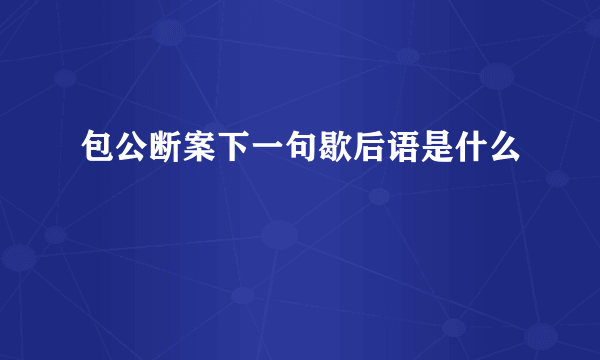 包公断案下一句歇后语是什么